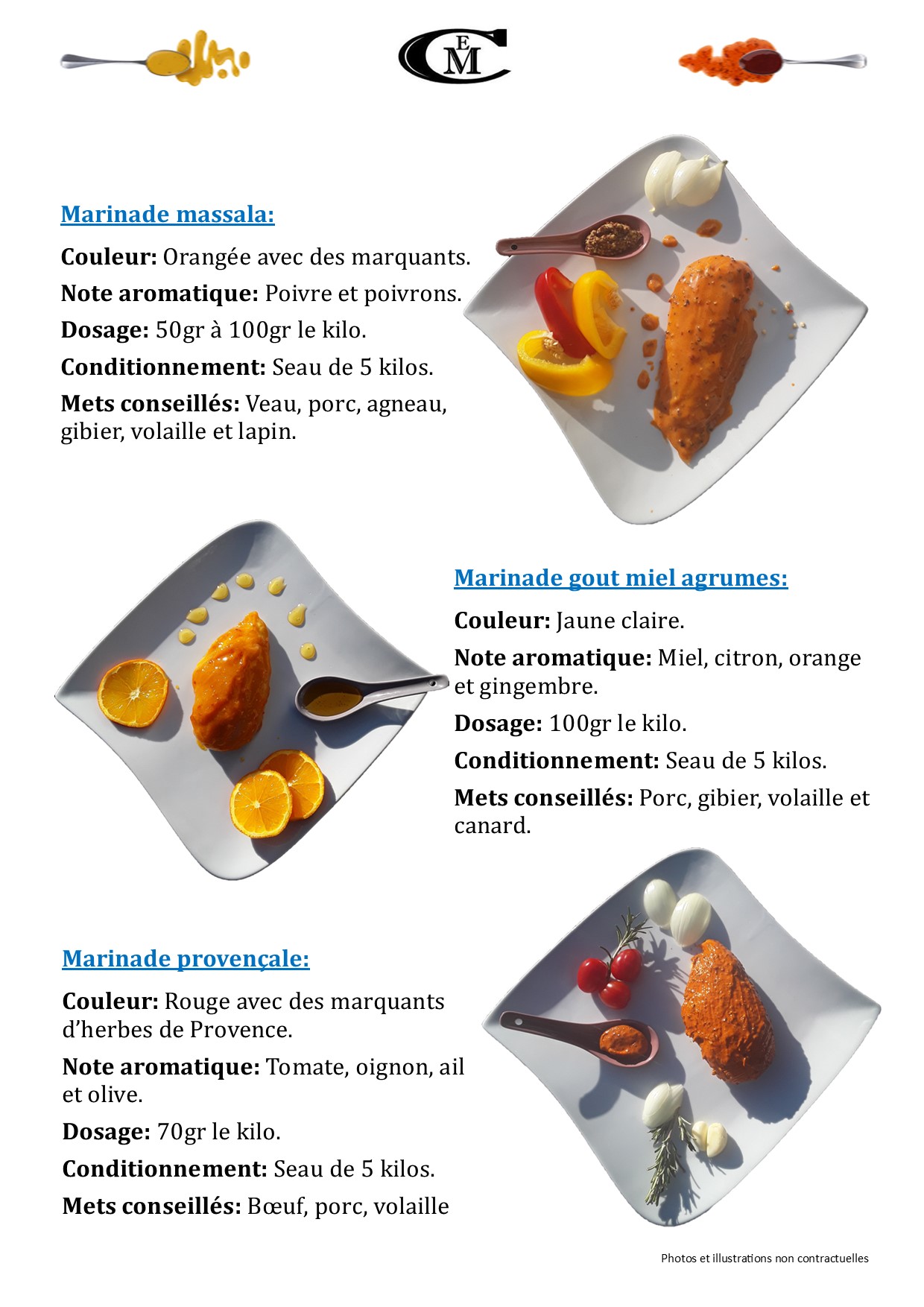 CEM

Marinade massala:

Couleur: Orangée avec des marquants.

Note aromatique: Poivre et poivrons.

Dosage: 50gr à 100gr le kilo.

Conditionnement: Seau de 5 kilos.

Mets conseillés: Veau, porc, agneau, gibier, volaille et lapin.

Marinade gout miel agrumes:

Couleur: Jaune claire.

Note aromatique: Miel, citron, orange et gingembre.

Dosage: 100gr le kilo.

Conditionnement: Seau de 5 kilos.

Mets conseillés: Porc, gibier, volaille et canard.

Marinade provençale:

Couleur: Rouge avec des marquants d'herbes de Provence.

Note aromatique: Tomate, oignon, ail et olive.

Dosage: 70gr le kilo.

Conditionnement: Seau de 5 kilos.

Mets conseillés: Bœuf, porc, volaille

Photos et illustrations non contractuelles